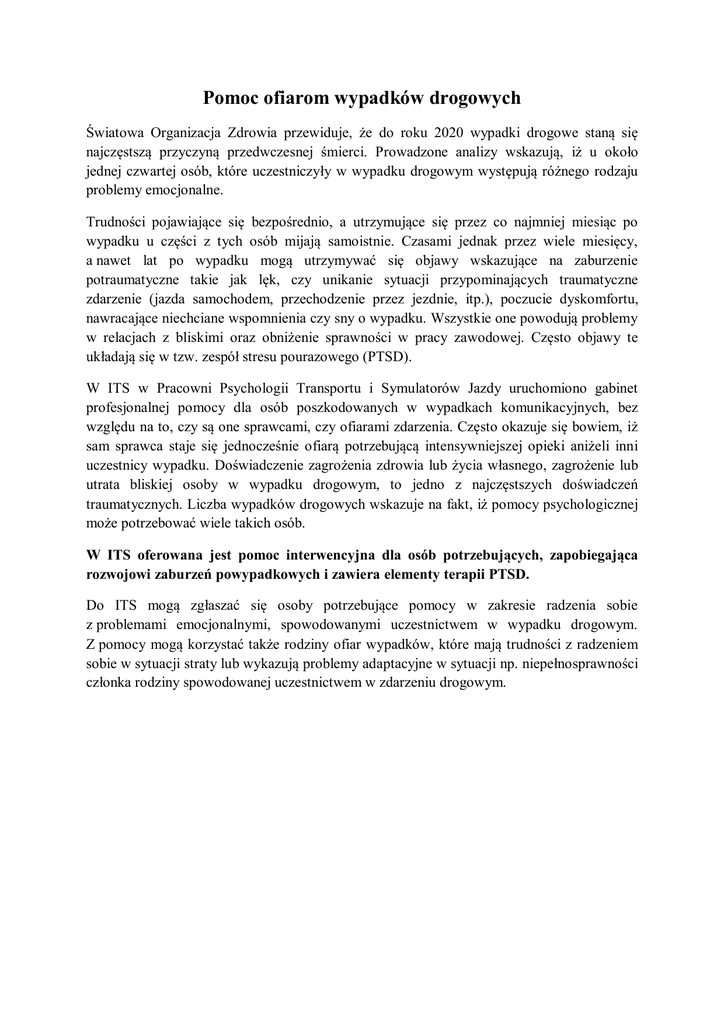 Pomoc ofiarom wypadków drogowych

Światowa Organizacja Zdrowia przewiduje, że do roku 2020 wypadki drogowe staną się najczęstszą przyczyną przedwczesnej śmierci. Prowadzone analizy wskazują, iż u około jednej czwartej osób, które uczestniczyły w wypadku drogowym występują różnego rodzaju problemy emocjonalne.

Trudności pojawiające się bezpośrednio, a utrzymujące się przez co najmniej miesiąc po wypadku u części z tych osób mijają samoistnie. Czasami jednak przez wiele miesięcy, a nawet lat po wypadku mogą utrzymywać się objawy wskazujące na zaburzenie potraumatyczne takie jak lęk, czy unikanie sytuacji przypominających traumatyczne zdarzenie (jazda samochodem, przechodzenie przez jezdnie, itp.), poczucie dyskomfortu, nawracające niechciane wspomnienia czy sny o wypadku. Wszystkie one powodują problemy w relacjach z bliskimi oraz obniżenie sprawności w pracy zawodowej. Często objawy te układają się w tzw. zespół stresu pourazowego (PTSD).

W ITS w Pracowni Psychologii Transportu i Symulatorów Jazdy uruchomiono gabinet profesjonalnej pomocy dla osób poszkodowanych w wypadkach komunikacyjnych, bez względu na to, czy są one sprawcami, czy ofiarami zdarzenia. Często okazuje się bowiem, iż sam sprawca staje się jednocześnie ofiarą potrzebującą intensywniejszej opieki aniżeli inni uczestnicy wypadku. Doświadczenie zagrożenia zdrowia lub życia własnego, zagrożenie lub utrata bliskiej osoby w wypadku drogowym, to jedno z najczęstszych doświadczeń traumatycznych. Liczba wypadków drogowych wskazuje na fakt, iż pomocy psychologicznej może potrzebować wiele takich osób.

W ITS oferowana jest pomoc interwencyjna dla osób potrzebujących, zapobiegająca rozwojowi zaburzeń powypadkowych i zawiera elementy terapii PTSD.

Do ITS mogą zgłaszać się osoby potrzebujące pomocy w zakresie radzenia sobie z problemami emocjonalnymi, spowodowanymi uczestnictwem w wypadku drogowym. Z pomocy mogą korzystać także rodziny ofiar wypadków, które mają trudności z radzeniem sobie w sytuacji straty lub wykazują problemy adaptacyjne w sytuacji np. niepełnosprawności członka rodziny spowodowanej uczestnictwem w zdarzeniu drogowym.